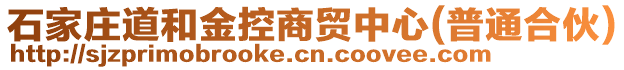 石家庄道和金控商贸中心(普通合伙)
http://sjzprimobrooke.cn.coovee.com